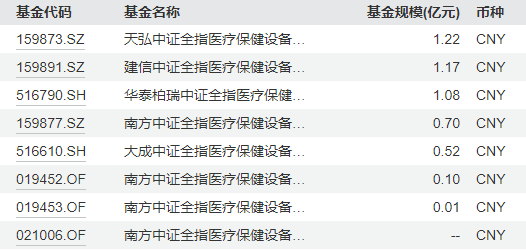 | 基金代码 | 基金名称 | 基金规模(亿元) | 币种 |
|---|---|---|---|
| 159873.SZ | 天弘中证全指医疗保健设备... | 1.22 | CNY |
| 159891.SZ | 建信中证全指医疗保健设备... | 1.17 | CNY |
| 516790.SH | 华泰柏瑞中证全指医疗保健... | 1.08 | CNY |
| 159877.SZ | 南方中证全指医疗保健设备... | 0.70 | CNY |
| 516610.SH | 大成中证全指医疗保健设备... | 0.52 | CNY |
| 019452.OF | 南方中证全指医疗保健设备... | 0.10 | CNY |
| 019453.OF | 南方中证全指医疗保健设备... | 0.01 | CNY |
| 021006.OF | 南方中证全指医疗保健设备... | -- | CNY |